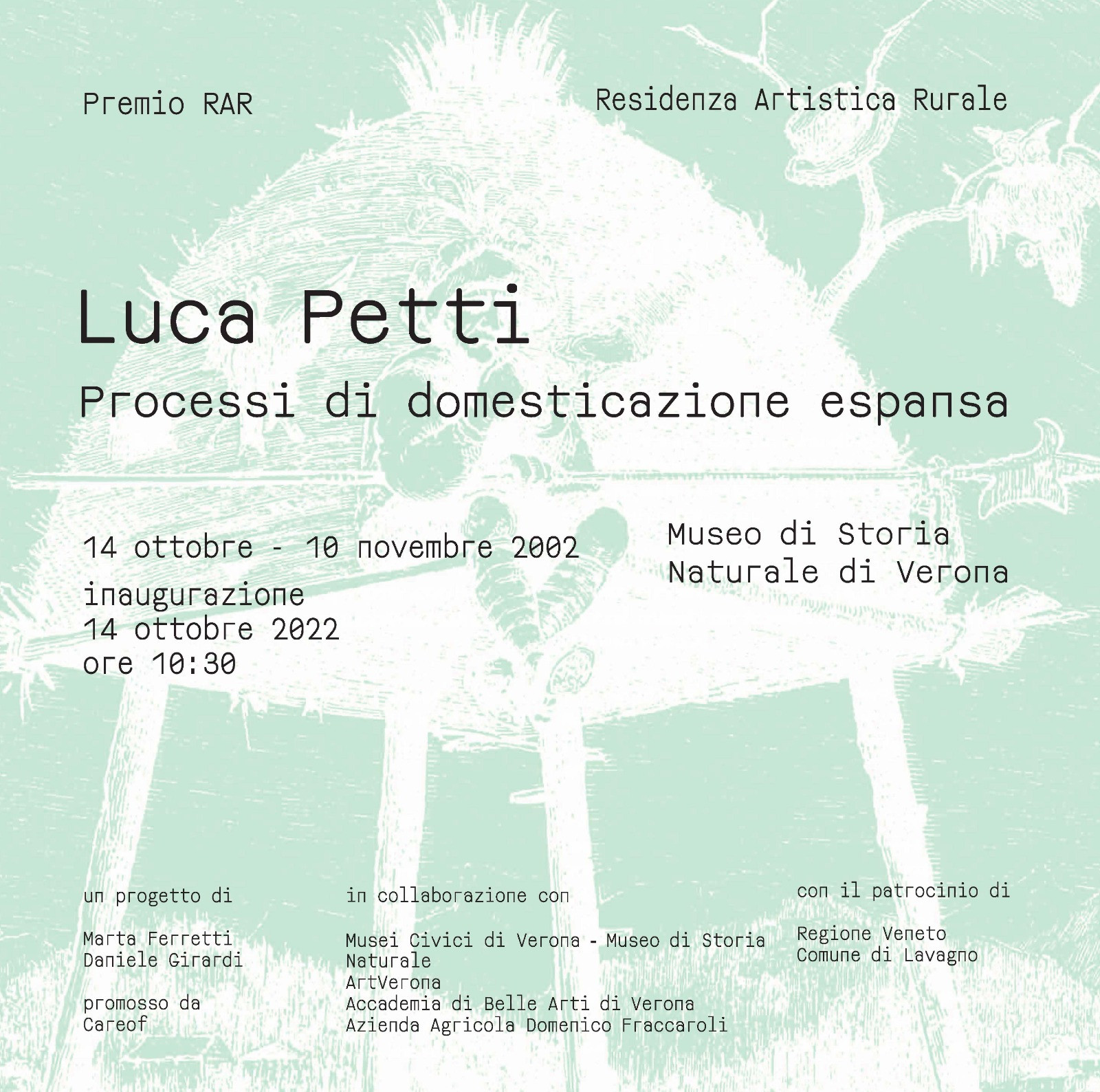 Premio RAR

Residenza Artistica Rurale

Luca Petti

Processi di domesticazione espansa

14 ottobre - 10 novembre 2002

inaugurazione
14 ottobre 2022
ore 10:30

Museo di Storia
Naturale di Verona

un progetto di

Marta Ferretti
Daniele Girardi

promosso da
Careof

in collaborazione con

Musei Civici di Verona - Museo di Storia Naturale
ArtVerona
Accademia di Belle Arti di Verona
Azienda Agricola Domenico Fraccaroli

con il patrocinio di

Regione Veneto
Comune di Lavagno